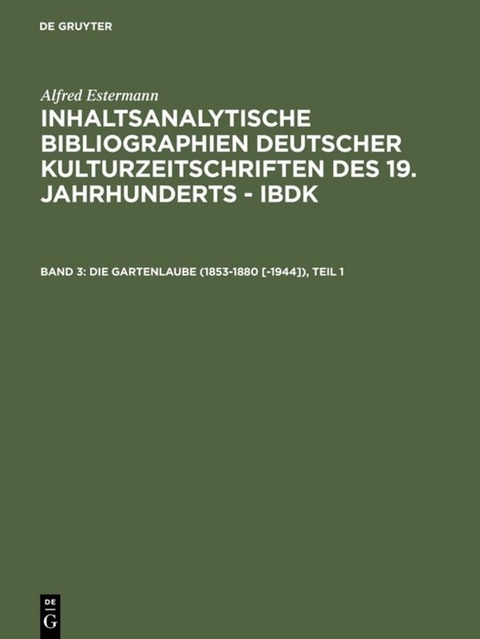 DE GRUYTER

Alfred Estermann

INHALTSANALYTISCHE BIBLIOGRAPHIEN DEUTSCHER KULTURZEITSCHRIFTEN DES 19. JAHRHUNDERTS - IBDK

BAND 3: DIE GARTENLAUBE (1853-1880 [-1944]), TEIL 1

DE
G